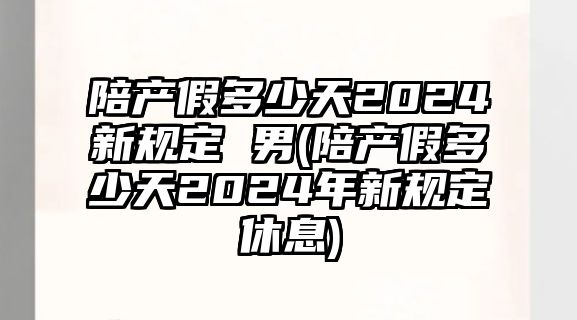 陪产假多少天2024新规定 男(陪产假多少天2024年新规定休息)